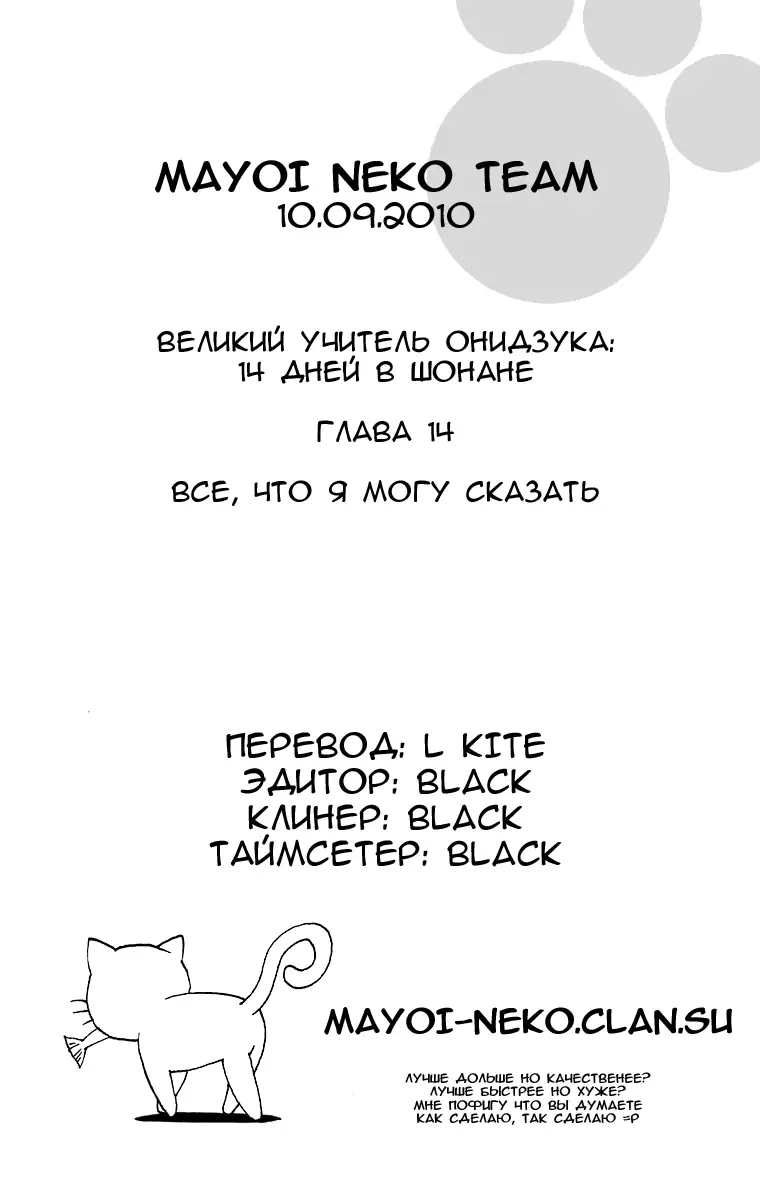 MAYOI NEKO TEAM
10.09.2010

ВЕЛИКИЙ УЧИТЕЛЬ ОНИДЗУКА:
14 ДНЕЙ В ШОНАНЕ

ГЛАВА 14

ВСЕ, ЧТО Я МОГУ СКАЗАТЬ

ПЕРЕВОД: L KITE
ЭДИТОР: BLACK
КЛИНЕР: BLACK
ТАЙМСЕТЕР: BLACK

MAYOI-NEKO.CLAN.SU

ЛУЧШЕ ДОЛЬШЕ НО КАЧЕСТВЕНЕЕ?
ЛУЧШЕ БЫСТРЕЕ НО ХУЖЕ?
МНЕ ПОФИГУ ЧТО ВЫ ДУМАЕТЕ
КАК СДЕЛАЮ, ТАК СДЕЛАЮ =P